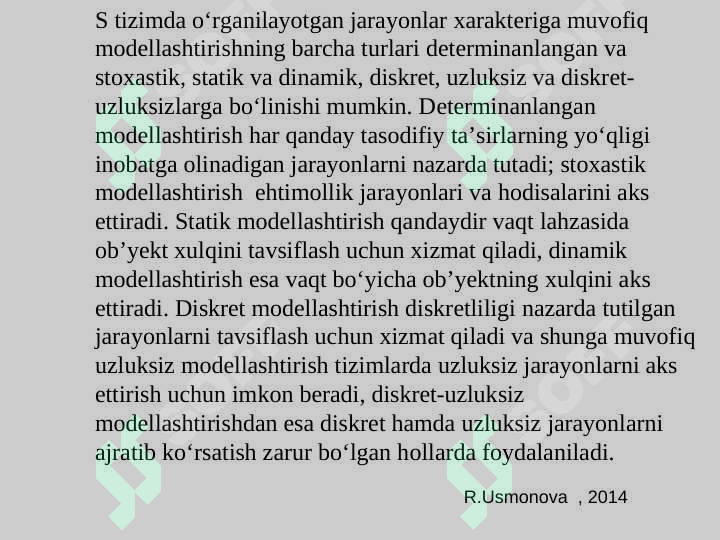 S tizimda o‘rganilayotgan jarayonlar xarakteriga muvofiq modellashtirishning barcha turlari determinanlangan va stoxastik, statik va dinamik, diskret, uzluksiz va diskret-uzluksizlarga bo‘linishi mumkin. Determinanlangan modellashtirish har qanday tasodifiy ta’sirlarning yo‘qligi inobatga olinadigan jarayonlarni nazarda tutadi; stoxastik modellashtirish ehtimollik jarayonlari va hodisalarini aks ettiradi. Statik modellashtirish qandaydir vaqt lahzasida ob’yekt xulqini tavsiflash uchun xizmat qiladi, dinamik modellashtirish esa vaqt bo‘yicha ob’yektning xulqini aks ettiradi. Diskret modellashtirish diskretliligi nazarda tutilgan jarayonlarni tavsiflash uchun xizmat qiladi va shunga muvofiq uzluksiz modellashtirish tizimlarda uzluksiz jarayonlarni aks ettirish uchun imkon beradi, diskret-uzluksiz modellashtirishdan esa diskret hamda uzluksiz jarayonlarni ajratib ko‘rsatish zarur bo‘lgan hollarda foydalaniladi.

R.Usmonova , 2014